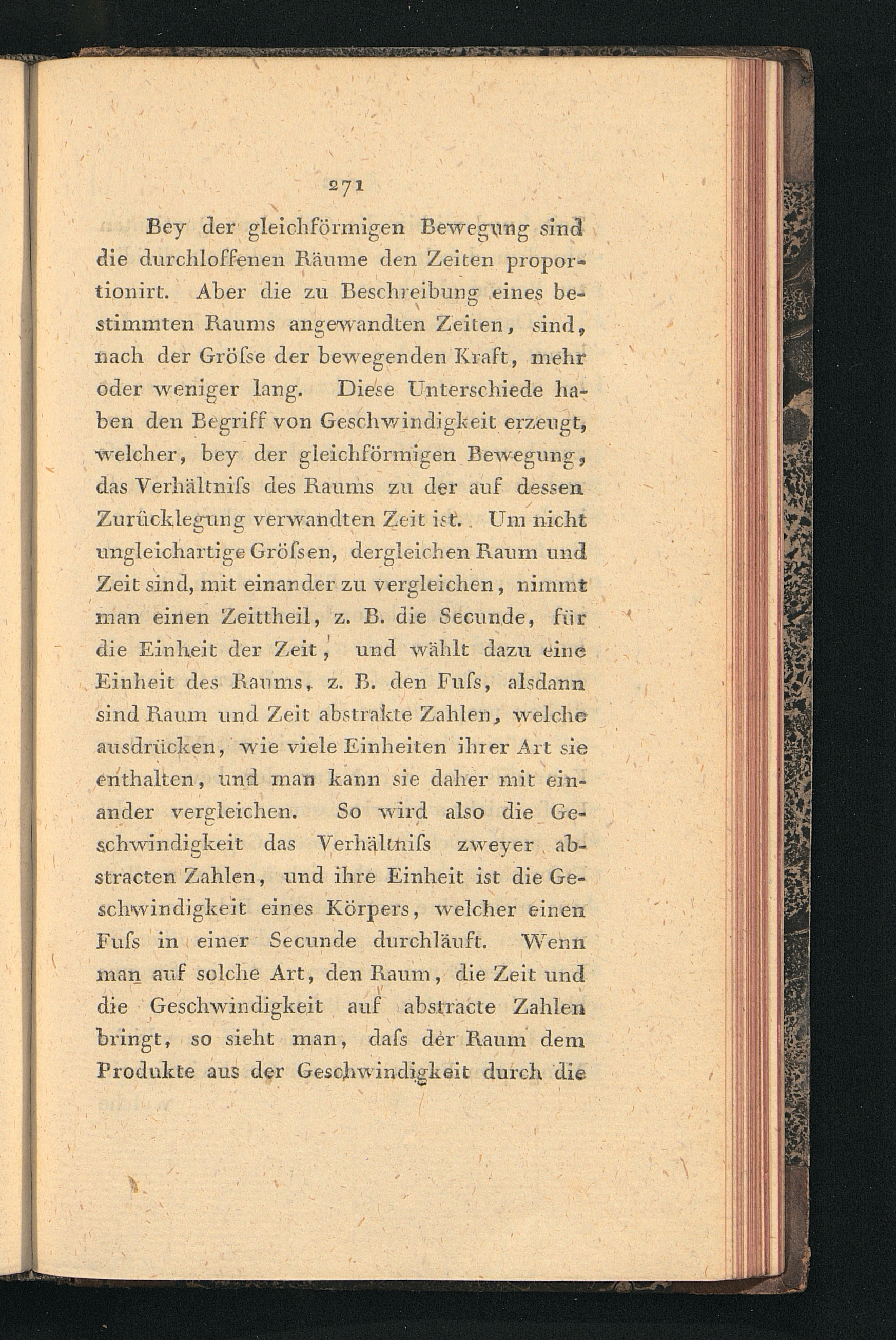 271

Bey der gleichförmigen Bewegung sind die durchloffenen Räume den Zeiten proportionirt. Aber die zu Beschreibung eines bestimmten Raums angewandten Zeiten, sind, nach der Gröſse der bewegenden Kraft, mehr oder weniger lang. Diese Unterschiede haben den Begriff von Geschwindigkeit erzeugt, welcher, bey der gleichförmigen Bewegung, das Verhältniſs des Raums zu der auf dessen Zurücklegung verwandten Zeit ist. Um nicht ungleichartige Gröſsen, dergleichen Raum und Zeit sind, mit einander zu vergleichen, nimmt man einen Zeittheil, z. B. die Secunde, für die Einheit der Zeit, und wählt dazu eine Einheit des Raums, z. B. den Fuſs, alsdann sind Raum und Zeit abstrakte Zahlen, welche ausdrücken, wie viele Einheiten ihrer Art sie enthalten, und man kann sie daher mit einander vergleichen. So wird also die Geschwindigkeit das Verhältniſs zweyer abstracten Zahlen, und ihre Einheit ist die Geschwindigkeit eines Körpers, welcher einen Fuſs in einer Secunde durchläuft. Wenn man auf solche Art, den Raum, die Zeit und die Geschwindigkeit auf abstracte Zahlen bringt, so sieht man, daſs der Raum dem Produkte aus der Geschwindigkeit durch die